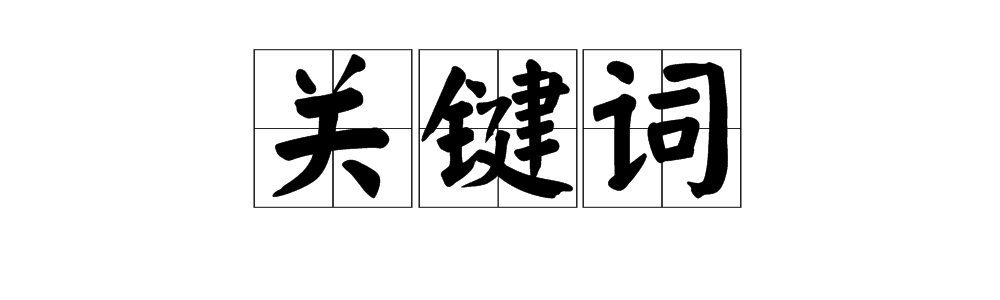 关键词